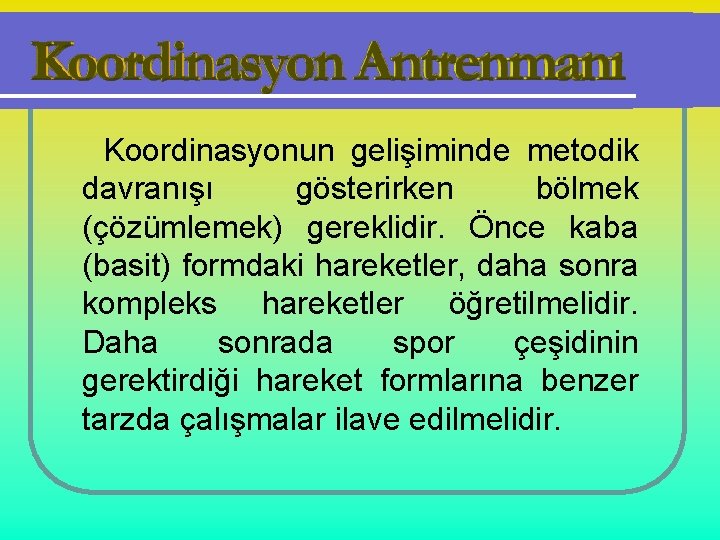 Koordinasyon Antrenmanı

Koordinasyonun gelişiminde metodik davranışı gösterirken bölmek (çözümlemek) gereklidir. Önce kaba (basit) formdaki hareketler, daha sonra kompleks hareketler öğretilmelidir. Daha sonrada spor çeşidinin gerektirdiği hareket formlarına benzer tarzda çalışmalar ilave edilmelidir.